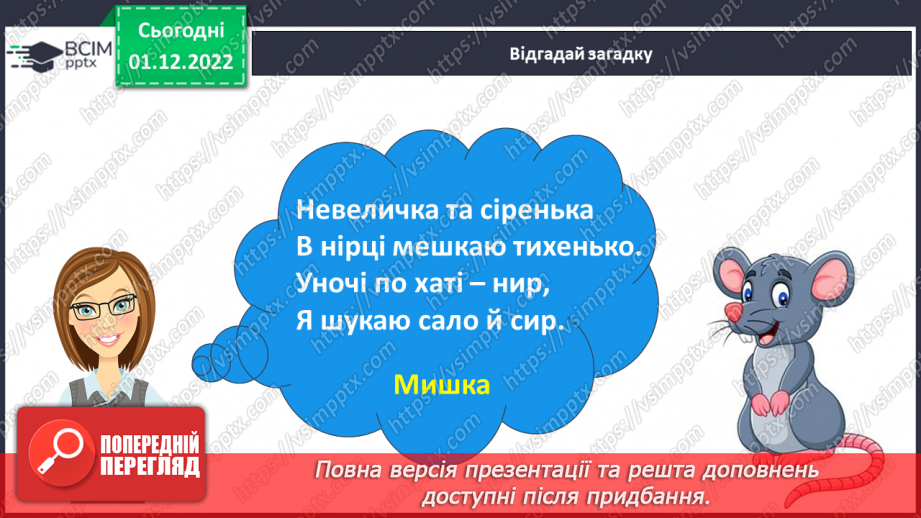 ВСІМ pptx

Сьогодні
01.12.2022

Відгадай загадку

Невеличка та сіренька
В нірці мешкаю тихенько.
Уночі по хаті – нир,
Я шукаю сало й сир.

Мишка

ПОПЕРЕДНІЙ ПЕРЕГЛЯД

Повна версія презентації та решта доповнень доступні після придбання.

https://vsimpptx.com